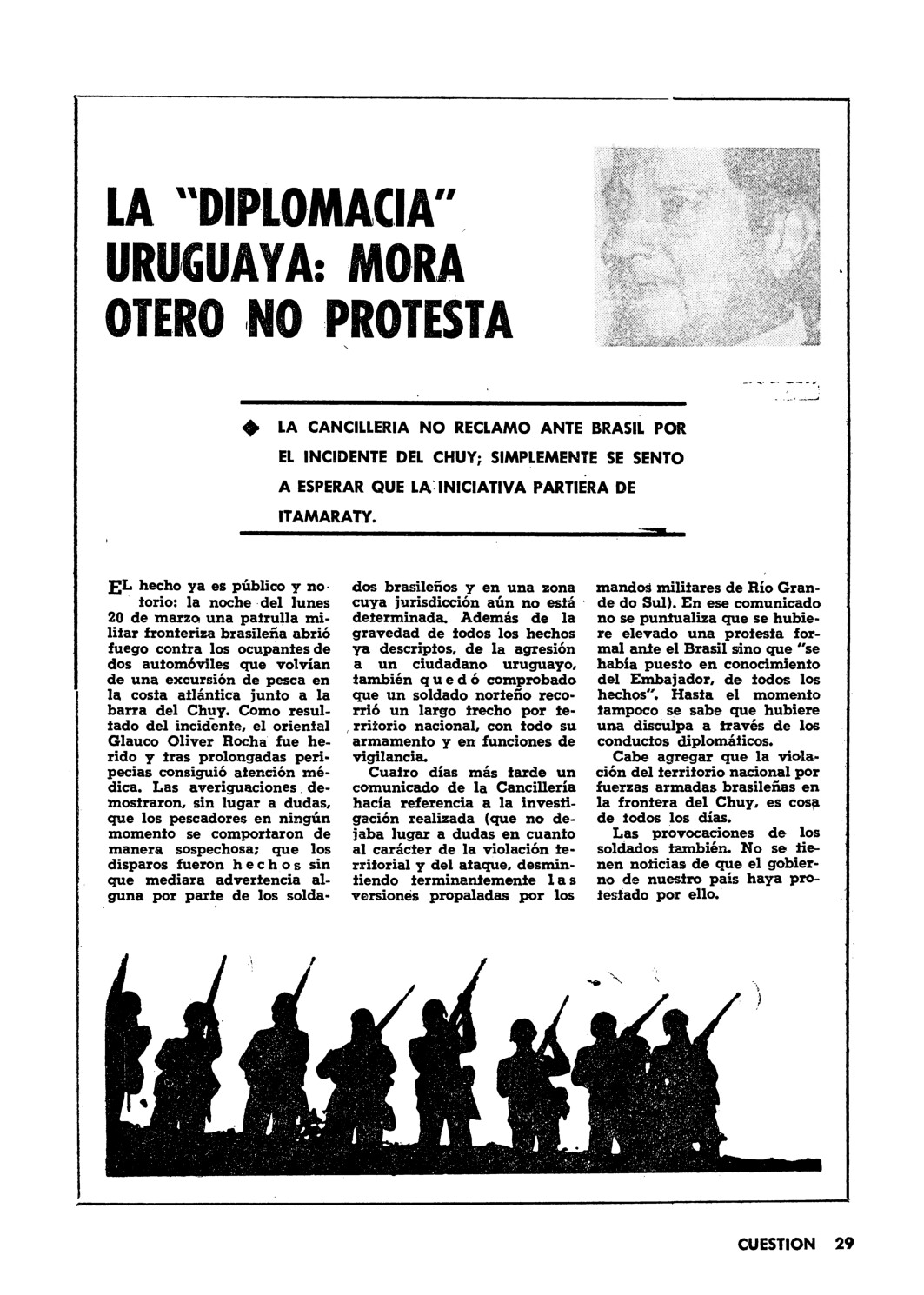 LA "DIPLOMACIA" URUGUAYA: MORA OTERO NO PROTESTA

LA CANCILLERIA NO RECLAMO ANTE BRASIL POR EL INCIDENTE DEL CHUY; SIMPLEMENTE SE SENTO A ESPERAR QUE LA INICIATIVA PARTIERA DE ITAMARATY.

EL hecho ya es público y notorio: la noche del lunes 20 de marzo una patrulla militar fronteriza brasileña abrió fuego contra los ocupantes de dos automóviles que volvían de una excursión de pesca en la costa atlántica junto a la barra del Chuy. Como resultado del incidente, el oriental Glauco Oliver Rocha fue herido y tras prolongadas peripecias consiguió atención médica. Las averiguaciones demostraron, sin lugar a dudas, que los pescadores en ningún momento se comportaron de manera sospechosa; que los disparos fueron hechos sin que mediara advertencia alguna por parte de los soldados brasileños y en una zona cuya jurisdicción aún no está determinada. Además de la gravedad de todos los hechos ya descriptos, de la agresión a un ciudadano uruguayo, también quedó comprobado que un soldado norteño recorrió un largo trecho por territorio nacional, con todo su armamento y en funciones de vigilancia.

Cuatro días más tarde un comunicado de la Cancillería hacía referencia a la investigación realizada (que no dejaba lugar a dudas en cuanto al carácter de la violación territorial y del ataque, desmintiendo terminantemente las versiones propaladas por los mandos militares de Río Grande do Sul). En ese comunicado no se puntualiza que se hubiere elevado una protesta formal ante el Brasil sino que "se había puesto en conocimiento del Embajador, de todos los hechos". Hasta el momento tampoco se sabe que hubiere una disculpa a través de los conductos diplomáticos.

Cabe agregar que la violación del territorio nacional por fuerzas armadas brasileñas en la frontera del Chuy, es cosa de todos los días.

Las provocaciones de los soldados también. No se tienen noticias de que el gobierno de nuestro país haya protestado por ello.

CUESTION 29